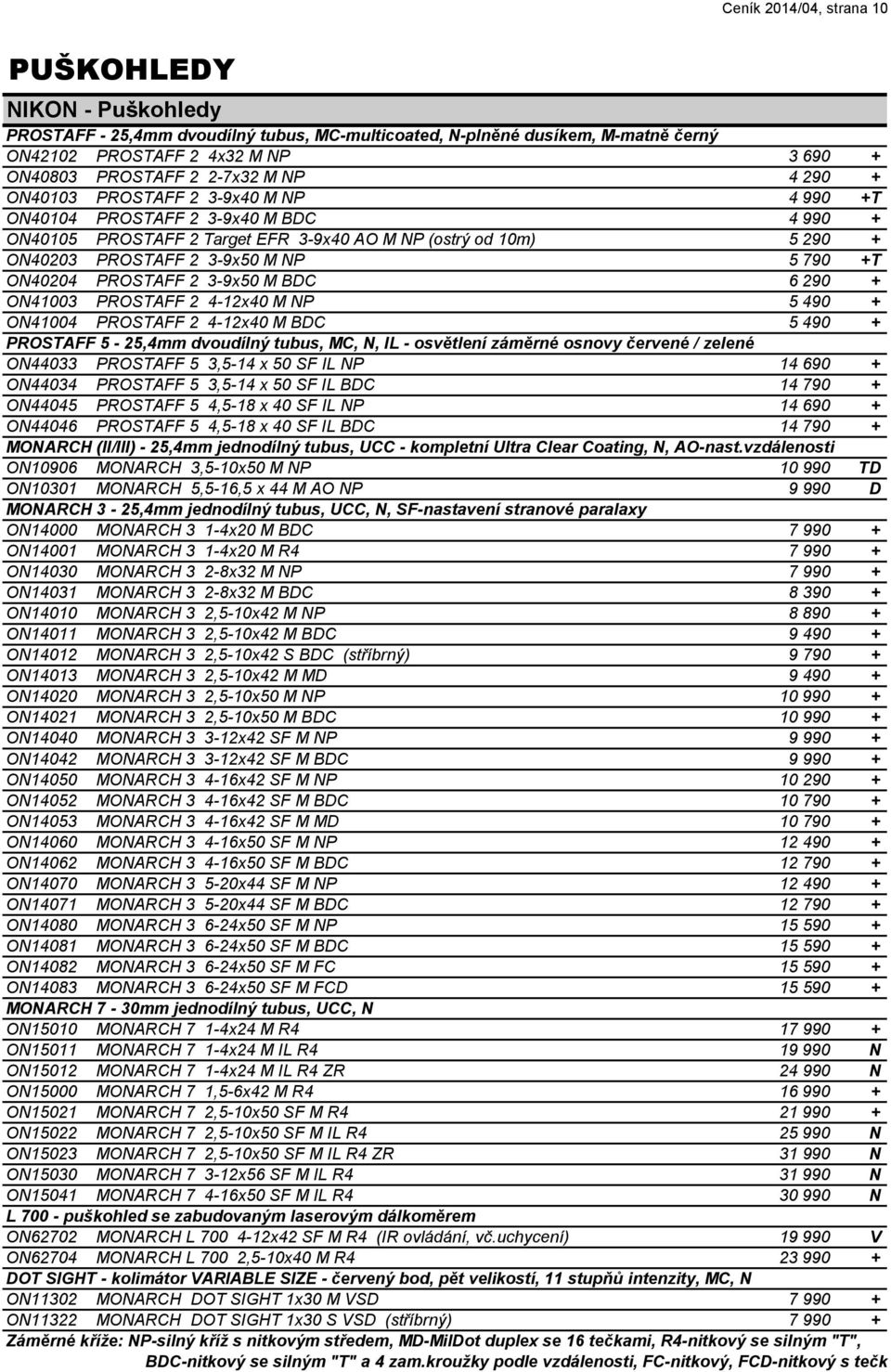 Ceník 2014/04, strana 10

PUŠKOHLEDY

NIKON - Puškohledy

PROSTAFF - 25,4mm dvoudílný tubus, MC-multicoated, N-plněné dusíkem, M-matně černý

| | | | |
|---|---|---|---|
| ON42102 | PROSTAFF 2 4x32 M NP | 3 690 | + |
| ON40803 | PROSTAFF 2 2-7x32 M NP | 4 290 | + |
| ON40103 | PROSTAFF 2 3-9x40 M NP | 4 990 | +T |
| ON40104 | PROSTAFF 2 3-9x40 M BDC | 4 990 | + |
| ON40105 | PROSTAFF 2 Target EFR 3-9x40 AO M NP (ostrý od 10m) | 5 290 | + |
| ON40203 | PROSTAFF 2 3-9x50 M NP | 5 790 | +T |
| ON40204 | PROSTAFF 2 3-9x50 M BDC | 6 290 | + |
| ON41003 | PROSTAFF 2 4-12x40 M NP | 5 490 | + |
| ON41004 | PROSTAFF 2 4-12x40 M BDC | 5 490 | + |

PROSTAFF 5 - 25,4mm dvoudílný tubus, MC, N, IL - osvětlení záměrné osnovy červené / zelené

| | | | |
|---|---|---|---|
| ON44033 | PROSTAFF 5 3,5-14 x 50 SF IL NP | 14 690 | + |
| ON44034 | PROSTAFF 5 3,5-14 x 50 SF IL BDC | 14 790 | + |
| ON44045 | PROSTAFF 5 4,5-18 x 40 SF IL NP | 14 690 | + |
| ON44046 | PROSTAFF 5 4,5-18 x 40 SF IL BDC | 14 790 | + |

MONARCH (II/III) - 25,4mm jednodílný tubus, UCC - kompletní Ultra Clear Coating, N, AO-nast.vzdálenosti

| | | | |
|---|---|---|---|
| ON10906 | MONARCH 3,5-10x50 M NP | 10 990 | TD |
| ON10301 | MONARCH 5,5-16,5 x 44 M AO NP | 9 990 | D |

MONARCH 3 - 25,4mm jednodílný tubus, UCC, N, SF-nastavení stranové paralaxy

| | | | |
|---|---|---|---|
| ON14000 | MONARCH 3 1-4x20 M BDC | 7 990 | + |
| ON14001 | MONARCH 3 1-4x20 M R4 | 7 990 | + |
| ON14030 | MONARCH 3 2-8x32 M NP | 7 990 | + |
| ON14031 | MONARCH 3 2-8x32 M BDC | 8 390 | + |
| ON14010 | MONARCH 3 2,5-10x42 M NP | 8 890 | + |
| ON14011 | MONARCH 3 2,5-10x42 M BDC | 9 490 | + |
| ON14012 | MONARCH 3 2,5-10x42 S BDC (stříbrný) | 9 790 | + |
| ON14013 | MONARCH 3 2,5-10x42 M MD | 9 490 | + |
| ON14020 | MONARCH 3 2,5-10x50 M NP | 10 990 | + |
| ON14021 | MONARCH 3 2,5-10x50 M BDC | 10 990 | + |
| ON14040 | MONARCH 3 3-12x42 SF M NP | 9 990 | + |
| ON14042 | MONARCH 3 3-12x42 SF M BDC | 9 990 | + |
| ON14050 | MONARCH 3 4-16x42 SF M NP | 10 290 | + |
| ON14052 | MONARCH 3 4-16x42 SF M BDC | 10 790 | + |
| ON14053 | MONARCH 3 4-16x42 SF M MD | 10 790 | + |
| ON14060 | MONARCH 3 4-16x50 SF M NP | 12 490 | + |
| ON14062 | MONARCH 3 4-16x50 SF M BDC | 12 790 | + |
| ON14070 | MONARCH 3 5-20x44 SF M NP | 12 490 | + |
| ON14071 | MONARCH 3 5-20x44 SF M BDC | 12 790 | + |
| ON14080 | MONARCH 3 6-24x50 SF M NP | 15 590 | + |
| ON14081 | MONARCH 3 6-24x50 SF M BDC | 15 590 | + |
| ON14082 | MONARCH 3 6-24x50 SF M FC | 15 590 | + |
| ON14083 | MONARCH 3 6-24x50 SF M FCD | 15 590 | + |

MONARCH 7 - 30mm jednodílný tubus, UCC, N

| | | | |
|---|---|---|---|
| ON15010 | MONARCH 7 1-4x24 M R4 | 17 990 | + |
| ON15011 | MONARCH 7 1-4x24 M IL R4 | 19 990 | N |
| ON15012 | MONARCH 7 1-4x24 M IL R4 ZR | 24 990 | N |
| ON15000 | MONARCH 7 1,5-6x42 M R4 | 16 990 | + |
| ON15021 | MONARCH 7 2,5-10x50 SF M R4 | 21 990 | + |
| ON15022 | MONARCH 7 2,5-10x50 SF M IL R4 | 25 990 | N |
| ON15023 | MONARCH 7 2,5-10x50 SF M IL R4 ZR | 31 990 | N |
| ON15030 | MONARCH 7 3-12x56 SF M IL R4 | 31 990 | N |
| ON15041 | MONARCH 7 4-16x50 SF M IL R4 | 30 990 | N |

L 700 - puškohled se zabudovaným laserovým dálkoměrem

| | | | |
|---|---|---|---|
| ON62702 | MONARCH L 700 4-12x42 SF M R4 (IR ovládání, vč.uchycení) | 19 990 | V |
| ON62704 | MONARCH L 700 2,5-10x40 M R4 | 23 990 | + |

DOT SIGHT - kolimátor VARIABLE SIZE - červený bod, pět velikostí, 11 stupňů intenzity, MC, N

| | | | |
|---|---|---|---|
| ON11302 | MONARCH DOT SIGHT 1x30 M VSD | 7 990 | + |
| ON11322 | MONARCH DOT SIGHT 1x30 S VSD (stříbrný) | 7 990 | + |

Záměrné kříže: NP-silný kříž s nitkovým středem, MD-MilDot duplex se 16 tečkami, R4-nitkový se silným "T", BDC-nitkový se silným "T" a 4 zam.kroužky podle vzdálenosti, FC-nitkový, FCD-nitkový s tečk